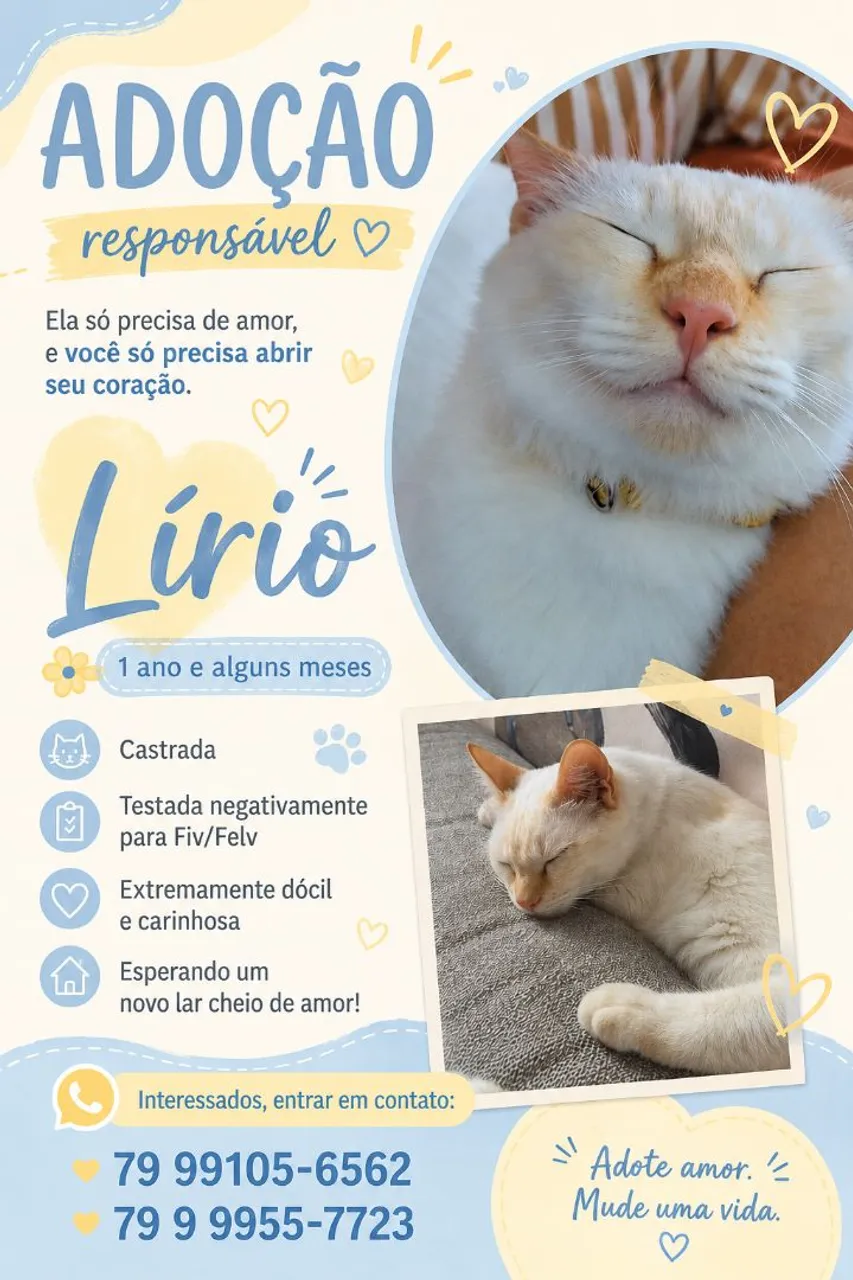 ADOÇÃO
responsável

Ela só precisa de amor, e você só precisa abrir seu coração.

Lírio

1 ano e alguns meses

Castrada

Testada negativamente para Fiv/Felv

Extremamente dócil e carinhosa

Esperando um novo lar cheio de amor!

Interessados, entrar em contato:

79 99105-6562
79 9 9955-7723

Adote amor.
Mude uma vida.